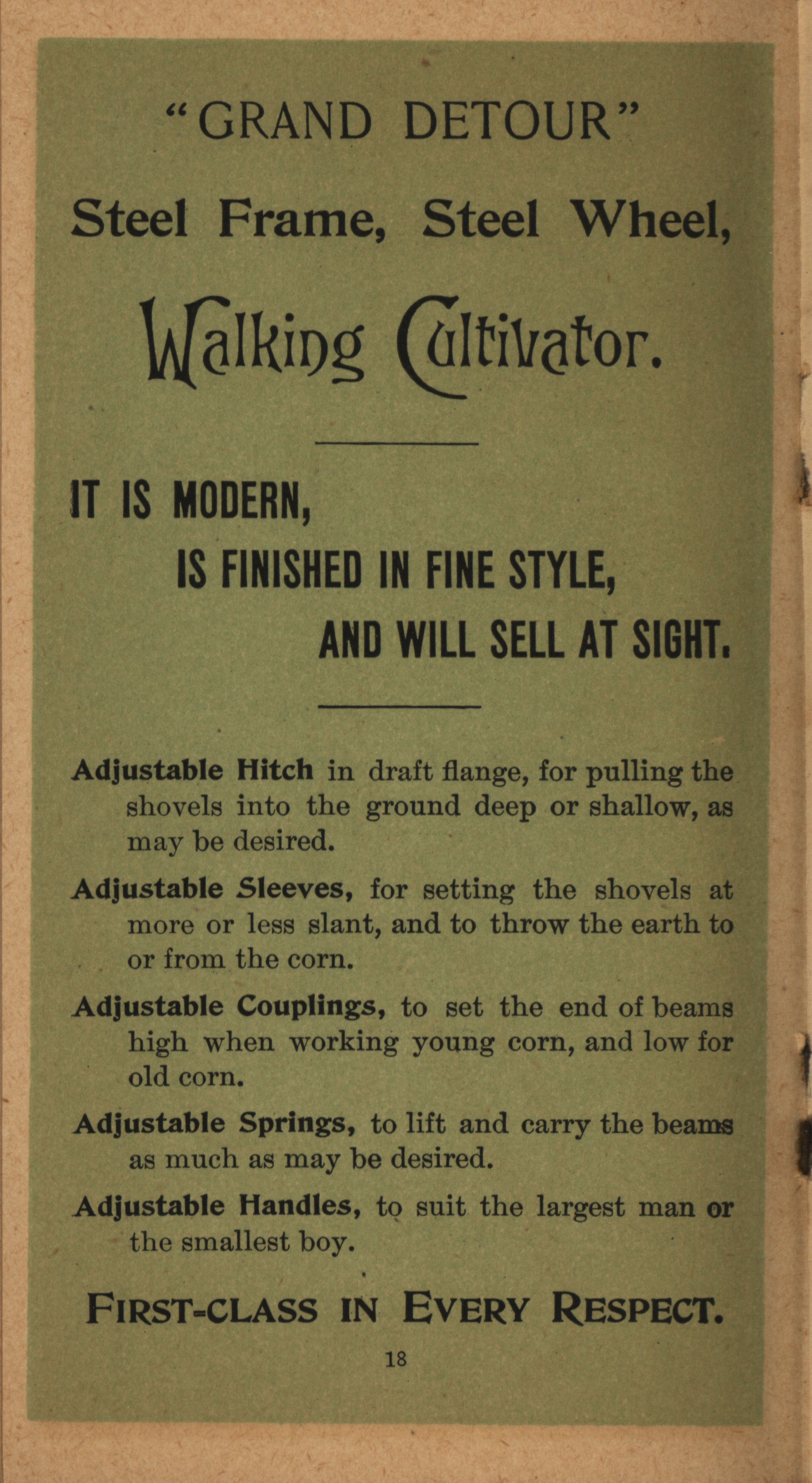 "GRAND DETOUR"

Steel Frame, Steel Wheel,

Walking Cultivator.

IT IS MODERN,

IS FINISHED IN FINE STYLE,

AND WILL SELL AT SIGHT.

Adjustable Hitch in draft flange, for pulling the shovels into the ground deep or shallow, as may be desired.

Adjustable Sleeves, for setting the shovels at more or less slant, and to throw the earth to or from the corn.

Adjustable Couplings, to set the end of beams high when working young corn, and low for old corn.

Adjustable Springs, to lift and carry the beams as much as may be desired.

Adjustable Handles, to suit the largest man or the smallest boy.

FIRST-CLASS IN EVERY RESPECT.

18